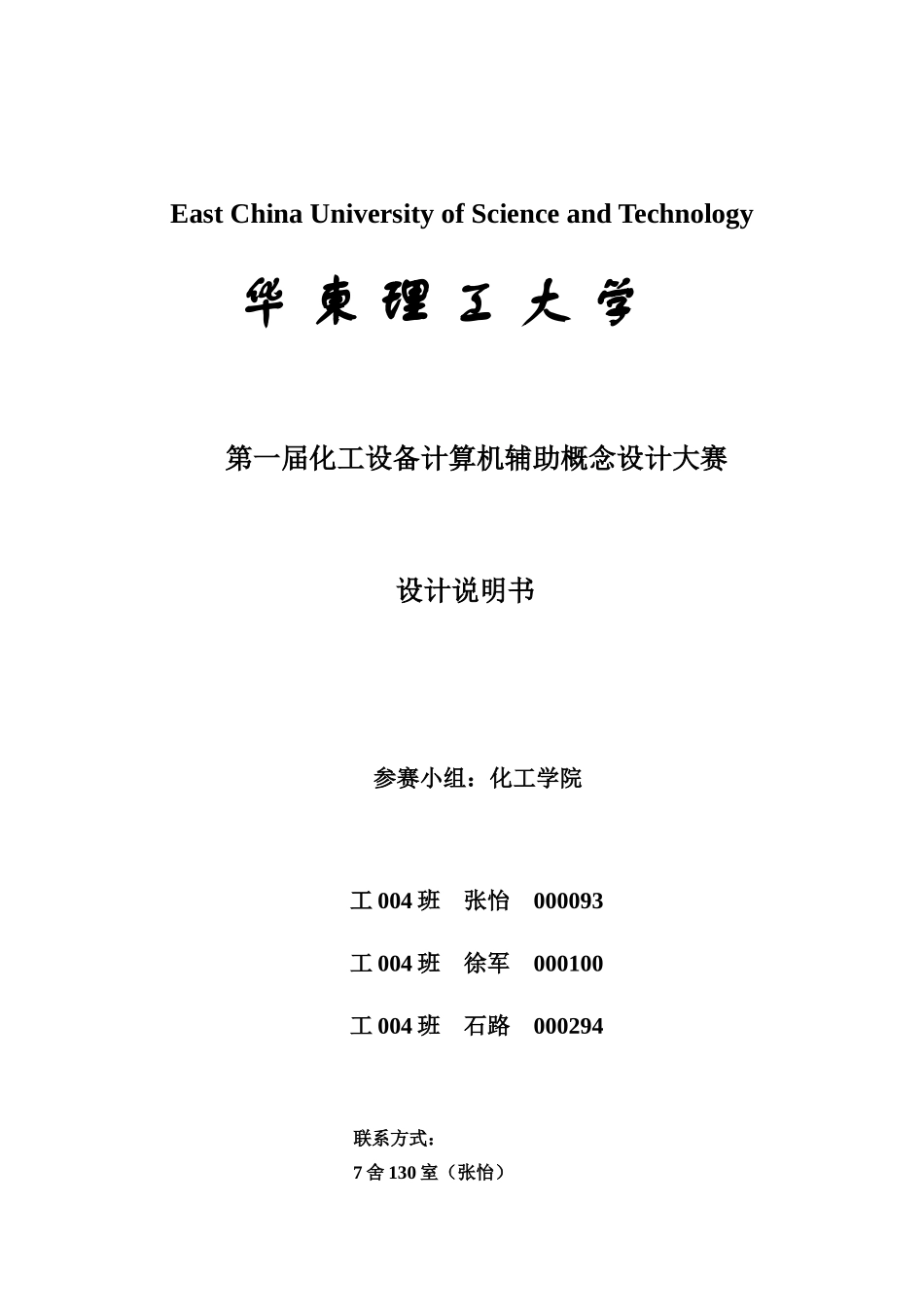 East China University of Science and Technology

华東理工大学

第一届化工设备计算机辅助概念设计大赛

设计说明书

参赛小组：化工学院

工 004 班 张怡 000093

工 004 班 徐军 000100

工 004 班 石路 000294

联系方式：

7 舍 130 室（张怡）